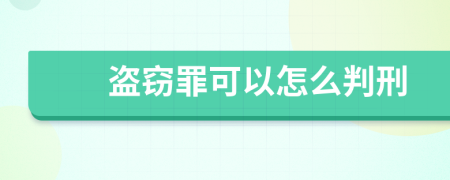 盗窃罪可以怎么判刑